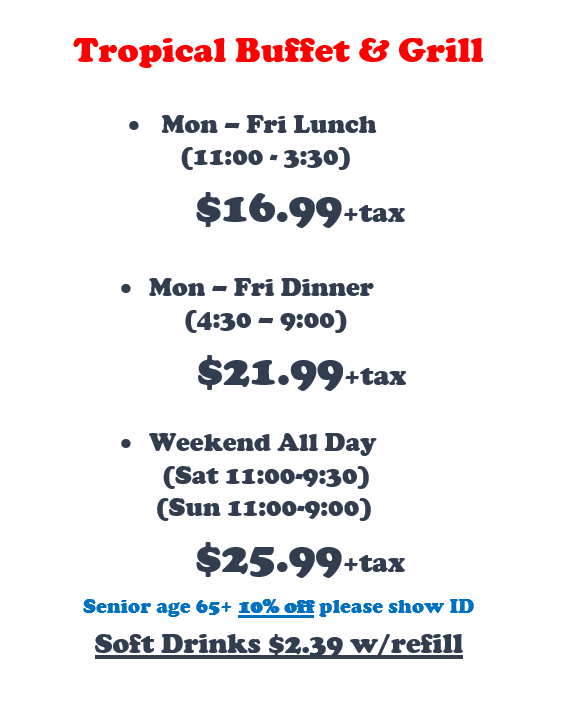 Tropical Buffet & Grill

• Mon – Fri Lunch
(11:00 - 3:30)

$16.99+tax

• Mon – Fri Dinner
(4:30 – 9:00)

$21.99+tax

• Weekend All Day
(Sat 11:00-9:30)
(Sun 11:00-9:00)

$25.99+tax

Senior age 65+ 10% off please show ID

Soft Drinks $2.39 w/refill